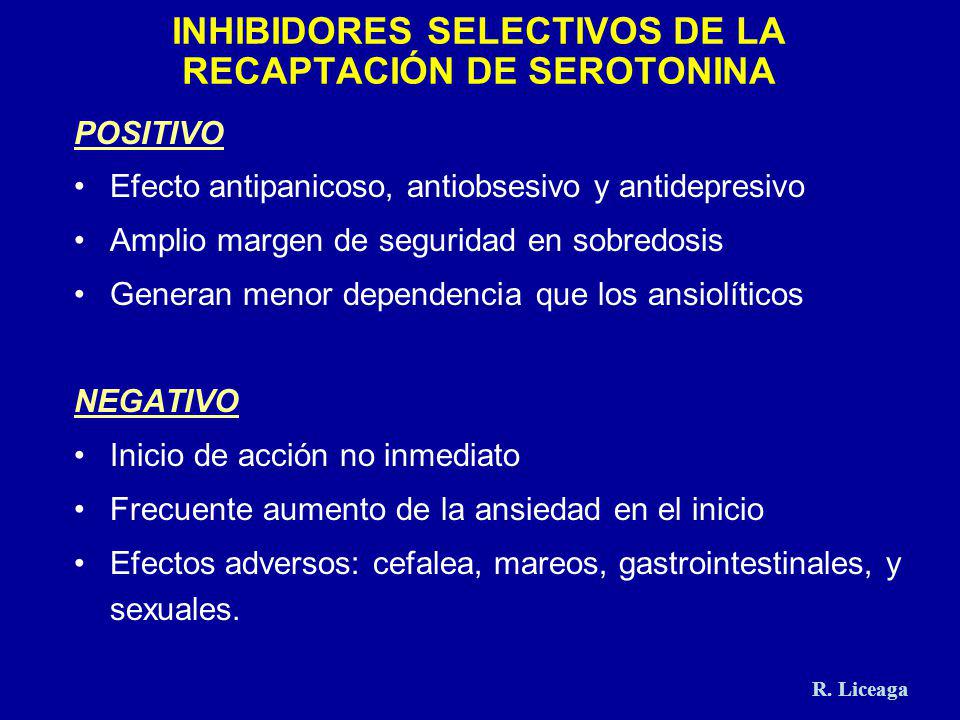 INHIBIDORES SELECTIVOS DE LA RECAPTACIÓN DE SEROTONINA

POSITIVO

• Efecto antipanicoso, antiobsesivo y antidepresivo
• Amplio margen de seguridad en sobredosis
• Generan menor dependencia que los ansiolíticos

NEGATIVO

• Inicio de acción no inmediato
• Frecuente aumento de la ansiedad en el inicio
• Efectos adversos: cefalea, mareos, gastrointestinales, y sexuales.

R. Liceaga